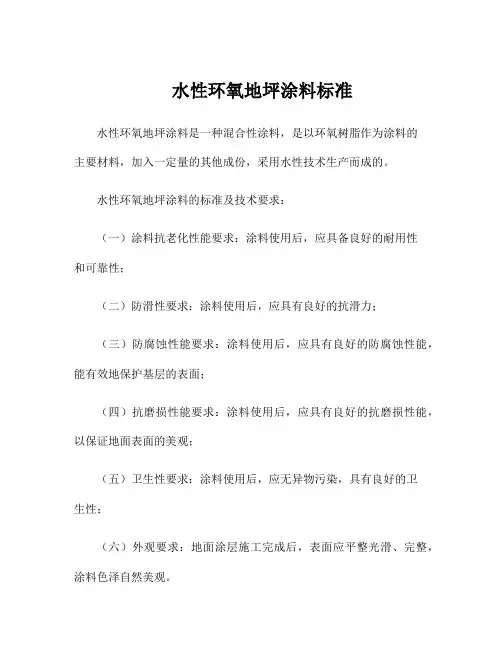 水性环氧地坪涂料标准

水性环氧地坪涂料是一种混合性涂料，是以环氧树脂作为涂料的主要材料，加入一定量的其他成份，采用水性技术生产而成的。

水性环氧地坪涂料的标准及技术要求：

（一）涂料抗老化性能要求：涂料使用后，应具备良好的耐用性和可靠性；

（二）防滑性要求：涂料使用后，应具有良好的抗滑力；

（三）防腐蚀性能要求：涂料使用后，应具有良好的防腐蚀性能，能有效地保护基层的表面；

（四）抗磨损性能要求：涂料使用后，应具有良好的抗磨损性能，以保证地面表面的美观；

（五）卫生性要求：涂料使用后，应无异物污染，具有良好的卫生性；

（六）外观要求：地面涂层施工完成后，表面应平整光滑、完整，涂料色泽自然美观。